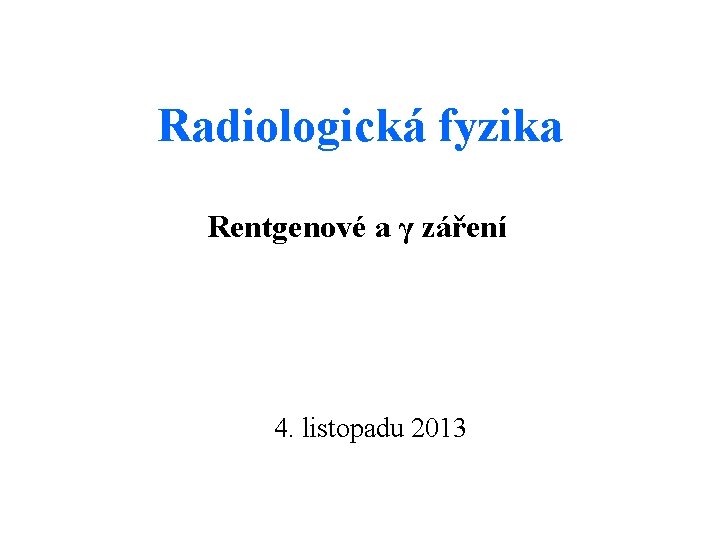 Radiologická fyzika

Rentgenové a γ záření

4. listopadu 2013